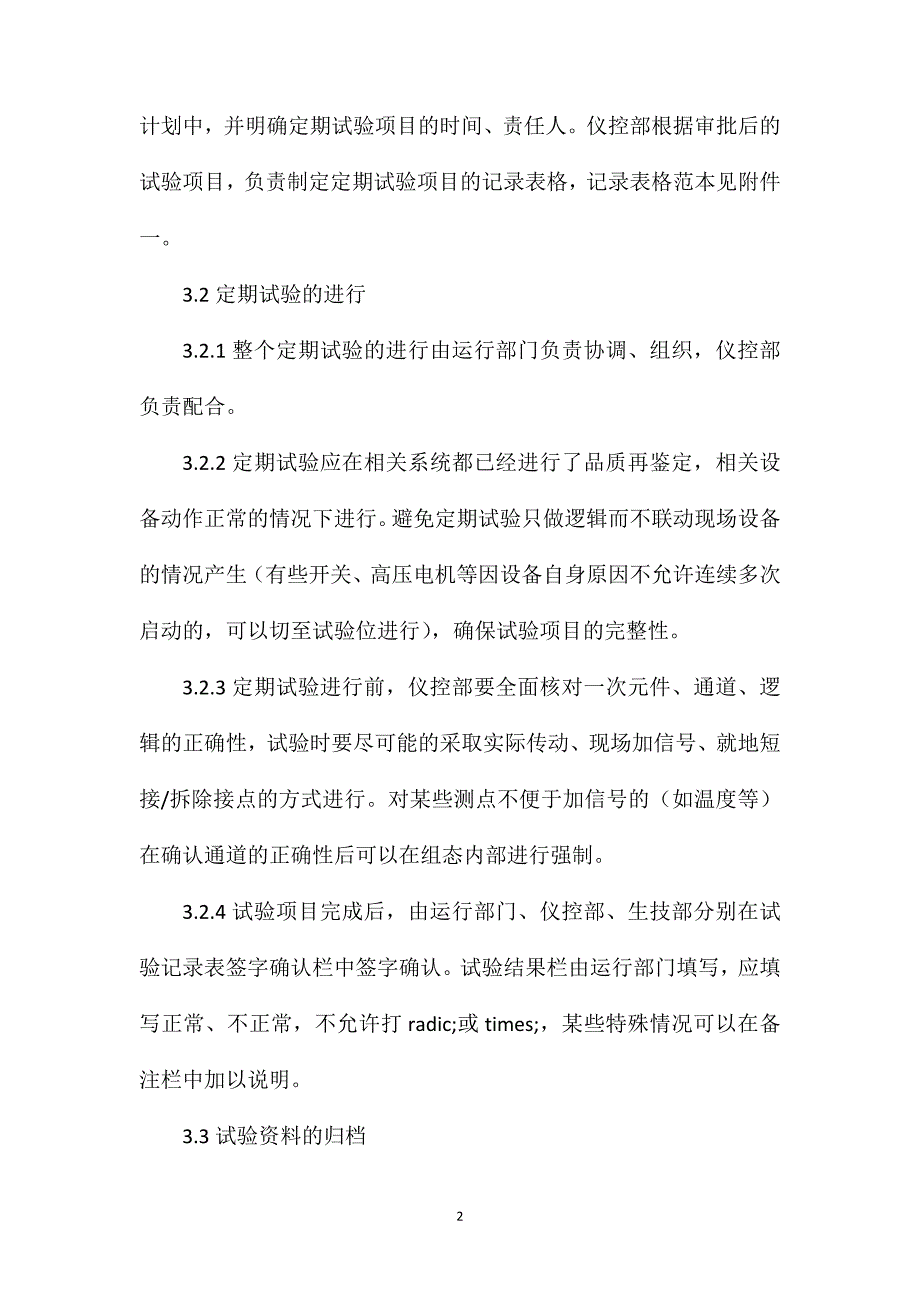 计划中，并明确定期试验项目的时间、责任人。仪控部根据审批后的试验项目，负责制定定期试验项目的记录表格，记录表格范本见附件一。

3.2 定期试验的进行

3.2.1 整个定期试验的进行由运行部门负责协调、组织，仪控部负责配合。

3.2.2 定期试验应在相关系统都已经进行了品质再鉴定，相关设备动作正常的情况下进行。避免定期试验只做逻辑而不联动现场设备的情况产生（有些开关、高压电机等因设备自身原因不允许连续多次启动的，可以切至试验位进行），确保试验项目的完整性。

3.2.3 定期试验进行前，仪控部要全面核对一次元件、通道、逻辑的正确性，试验时要尽可能的采取实际传动、现场加信号、就地短接/拆除接点的方式进行。对某些测点不便于加信号的（如温度等）在确认通道的正确性后可以在组态内部进行强制。

3.2.4 试验项目完成后，由运行部门、仪控部、生技部分别在试验记录表签字确认栏中签字确认。试验结果栏由运行部门填写，应填写正常、不正常，不允许打 radic;或 times;，某些特殊情况可以在备注栏中加以说明。

3.3 试验资料的归档

2